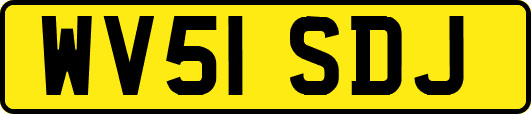 WV51 SDJ